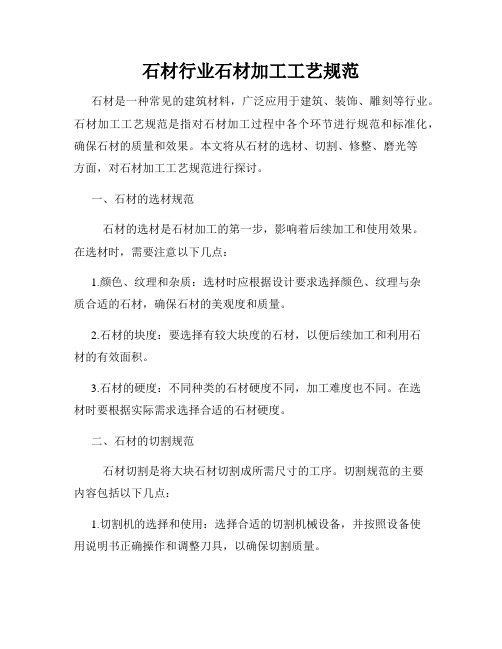 石材行业石材加工工艺规范

石材是一种常见的建筑材料，广泛应用于建筑、装饰、雕刻等行业。石材加工工艺规范是指对石材加工过程中各个环节进行规范和标准化，确保石材的质量和效果。本文将从石材的选材、切割、修整、磨光等方面，对石材加工工艺规范进行探讨。

一、石材的选材规范

石材的选材是石材加工的第一步，影响着后续加工和使用效果。在选材时，需要注意以下几点：

1.颜色、纹理和杂质：选材时应根据设计要求选择颜色、纹理与杂质合适的石材，确保石材的美观度和质量。

2.石材的块度：要选择有较大块度的石材，以便后续加工和利用石材的有效面积。

3.石材的硬度：不同种类的石材硬度不同，加工难度也不同。在选材时要根据实际需求选择合适的石材硬度。

二、石材的切割规范

石材切割是将大块石材切割成所需尺寸的工序。切割规范的主要内容包括以下几点：

1.切割机的选择和使用：选择合适的切割机械设备，并按照设备使用说明书正确操作和调整刀具，以确保切割质量。